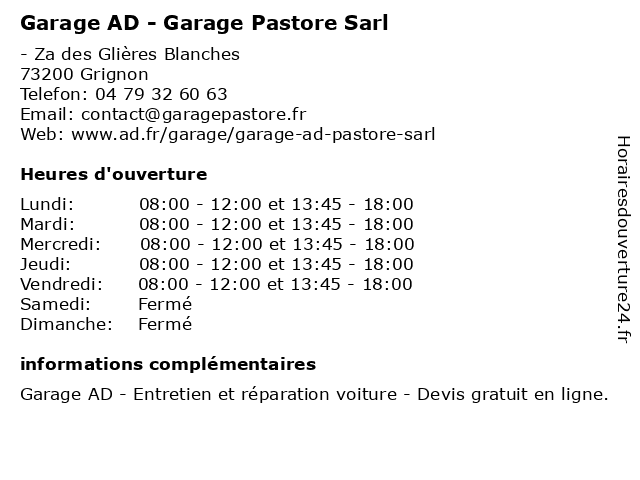 Garage AD - Garage Pastore Sarl

- Za des Glières Blanches
73200 Grignon
Telefon: 04 79 32 60 63
Email: contact@garagepastore.fr
Web: www.ad.fr/garage/garage-ad-pastore-sarl

Heures d'ouverture

| | |
|---|---|
| Lundi: | 08:00 - 12:00 et 13:45 - 18:00 |
| Mardi: | 08:00 - 12:00 et 13:45 - 18:00 |
| Mercredi: | 08:00 - 12:00 et 13:45 - 18:00 |
| Jeudi: | 08:00 - 12:00 et 13:45 - 18:00 |
| Vendredi: | 08:00 - 12:00 et 13:45 - 18:00 |
| Samedi: | Fermé |
| Dimanche: | Fermé |

informations complémentaires

Garage AD - Entretien et réparation voiture - Devis gratuit en ligne.

Horairesdouverture24.fr